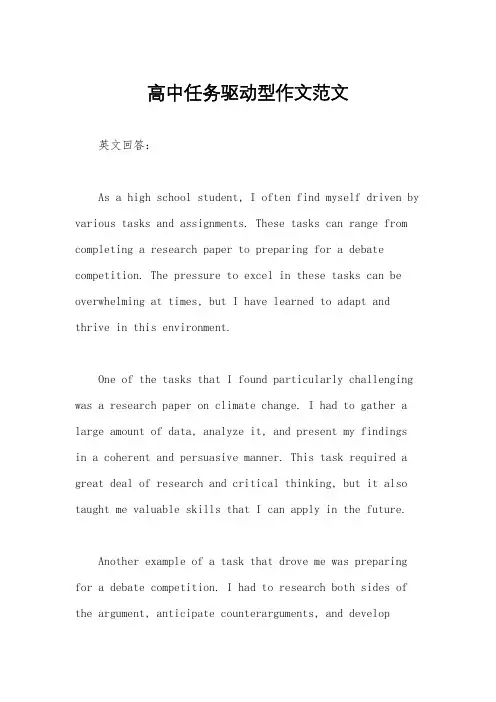 高中任务驱动型作文范文

英文回答：

As a high school student, I often find myself driven by various tasks and assignments. These tasks can range from completing a research paper to preparing for a debate competition. The pressure to excel in these tasks can be overwhelming at times, but I have learned to adapt and thrive in this environment.

One of the tasks that I found particularly challenging was a research paper on climate change. I had to gather a large amount of data, analyze it, and present my findings in a coherent and persuasive manner. This task required a great deal of research and critical thinking, but it also taught me valuable skills that I can apply in the future.

Another example of a task that drove me was preparing for a debate competition. I had to research both sides of the argument, anticipate counterarguments, and develop